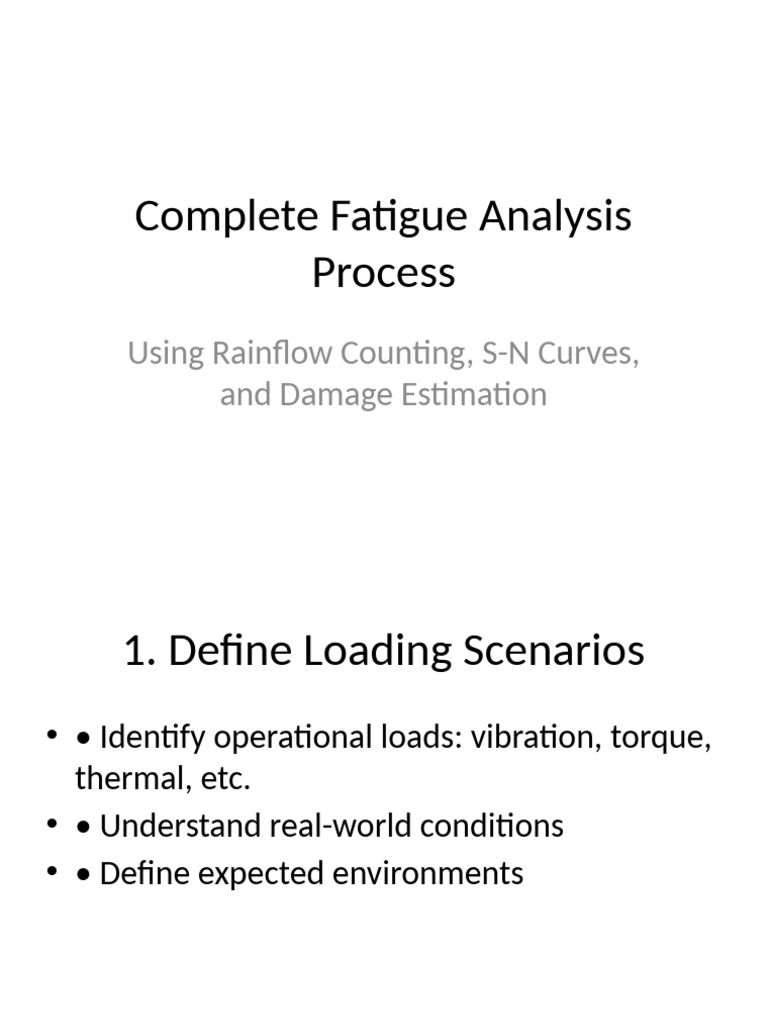 Complete Fatigue Analysis Process

Using Rainflow Counting, S-N Curves, and Damage Estimation

1. Define Loading Scenarios

• • Identify operational loads: vibration, torque, thermal, etc.
• • Understand real-world conditions
• • Define expected environments